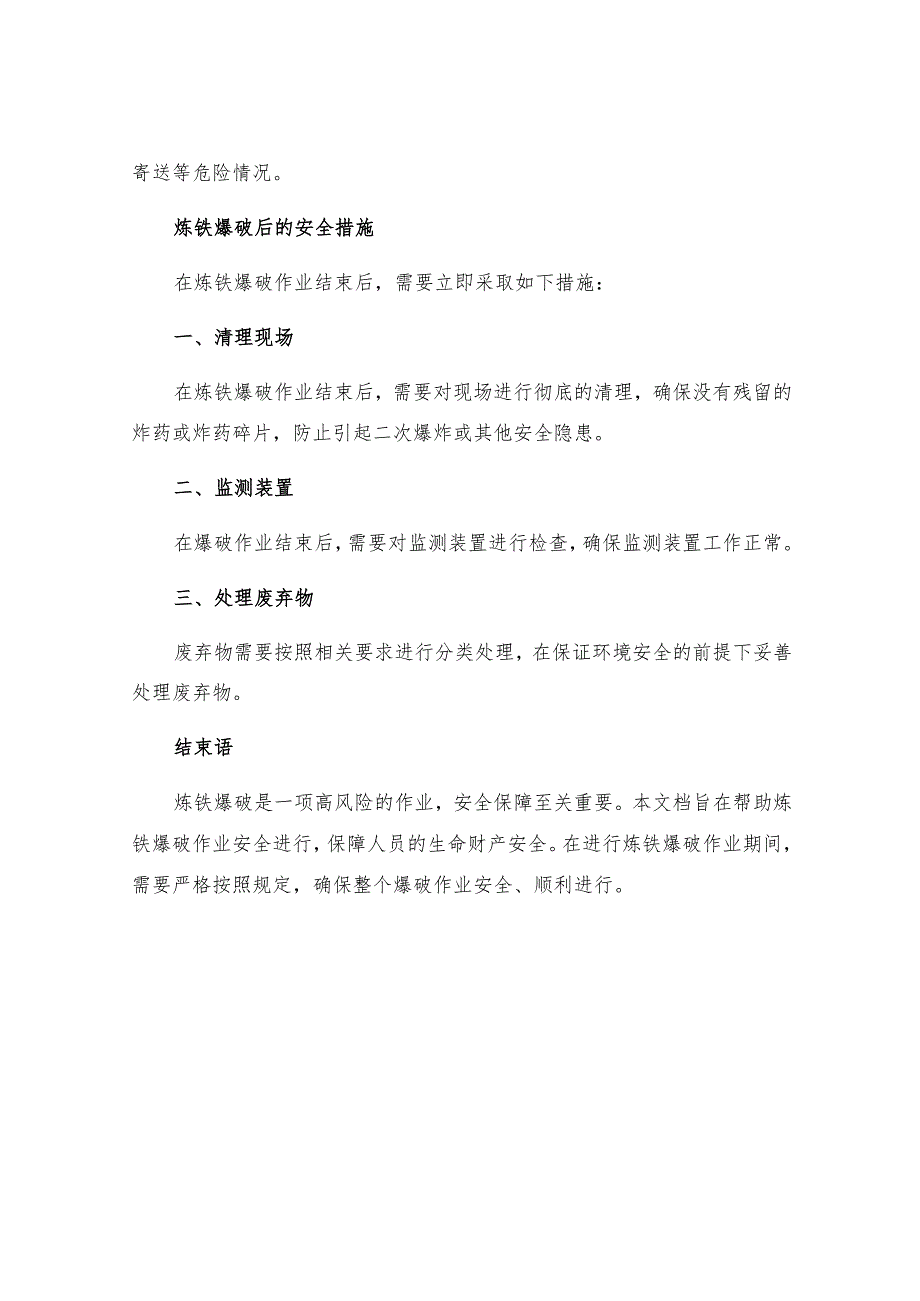 寄送等危险情况。

炼铁爆破后的安全措施

在炼铁爆破作业结束后，需要立即采取如下措施：

一、清理现场

在炼铁爆破作业结束后，需要对现场进行彻底的清理，确保没有残留的炸药或炸药碎片，防止引起二次爆炸或其他安全隐患。

二、监测装置

在爆破作业结束后，需要对监测装置进行检查，确保监测装置工作正常。

三、处理废弃物

废弃物需要按照相关要求进行分类处理，在保证环境安全的前提下妥善处理废弃物。

结束语

炼铁爆破是一项高风险的作业，安全保障至关重要。本文档旨在帮助炼铁爆破作业安全进行，保障人员的生命财产安全。在进行炼铁爆破作业期间，需要严格按照规定，确保整个爆破作业安全、顺利进行。